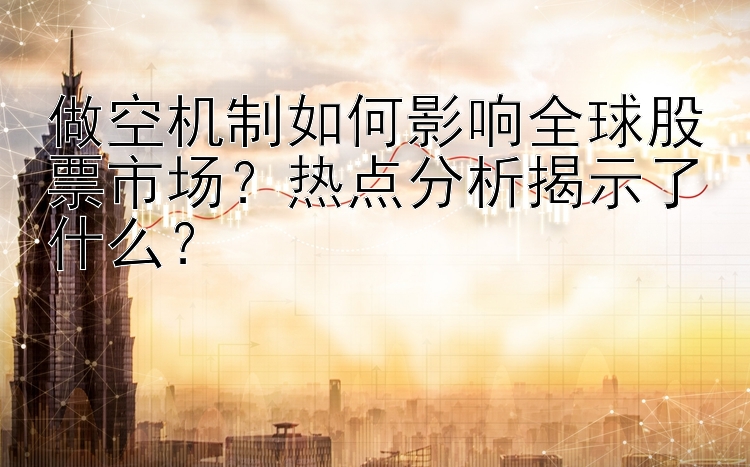 做空机制如何影响全球股票市场？热点分析揭示了什么？